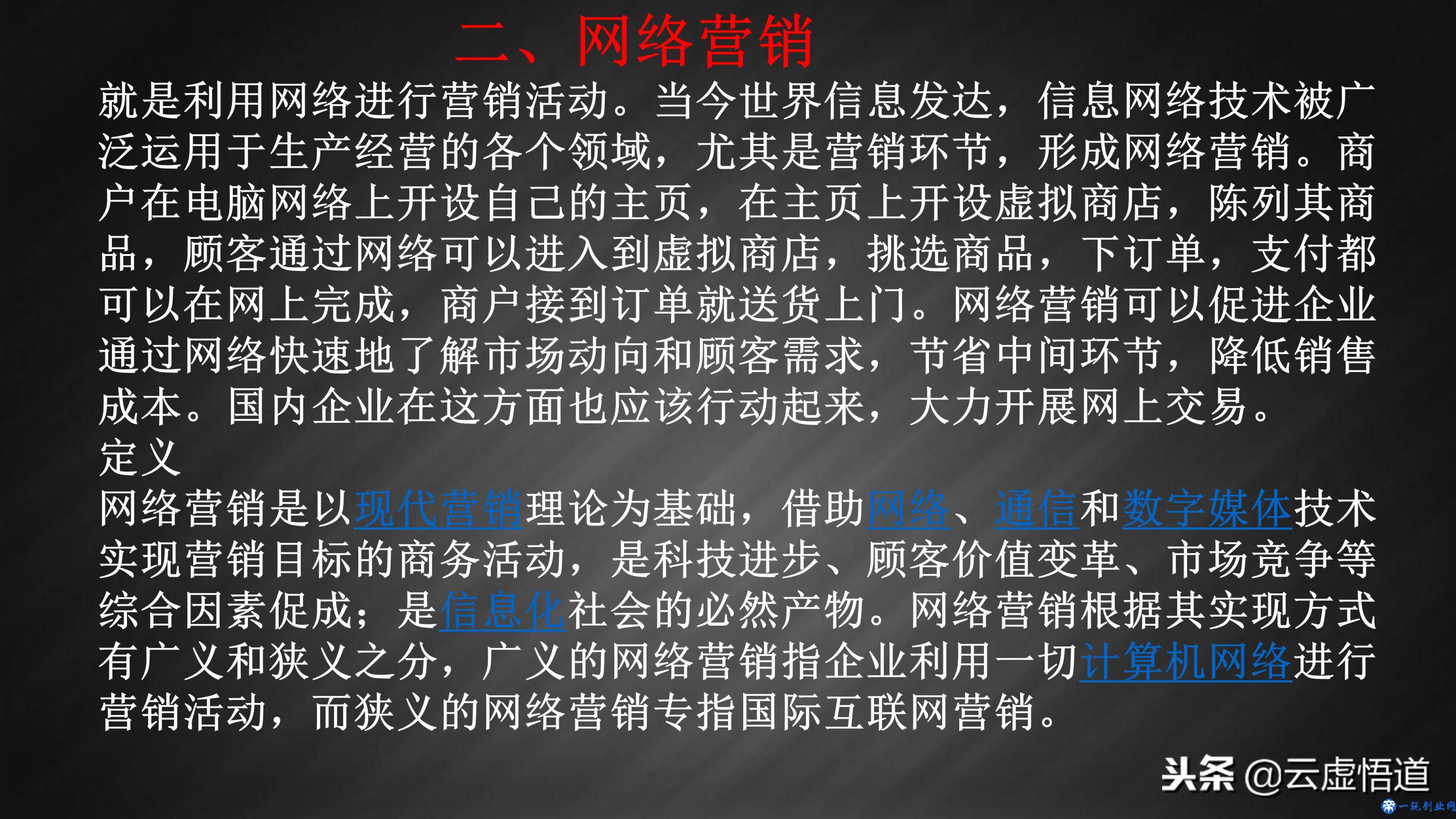 二、网络营销

就是利用网络进行营销活动。当今世界信息发达，信息网络技术被广泛运用于生产经营的各个领域，尤其是营销环节，形成网络营销。商户在电脑网络上开设自己的主页，在主页上开设虚拟商店，陈列其商品，顾客通过网络可以进入到虚拟商店，挑选商品，下订单，支付都可以在网上完成，商户接到订单就送货上门。网络营销可以促进企业通过网络快速地了解市场动向和顾客需求，节省中间环节，降低销售成本。国内企业在这方面也应该行动起来，大力开展网上交易。

定义

网络营销是以现代营销理论为基础，借助网络、通信和数字媒体技术实现营销目标的商务活动，是科技进步、顾客价值变革、市场竞争等综合因素促成；是信息化社会的必然产物。网络营销根据其实现方式有广义和狭义之分，广义的网络营销指企业利用一切计算机网络进行营销活动，而狭义的网络营销专指国际互联网营销。

头条 @云虚悟道

一玩创业网